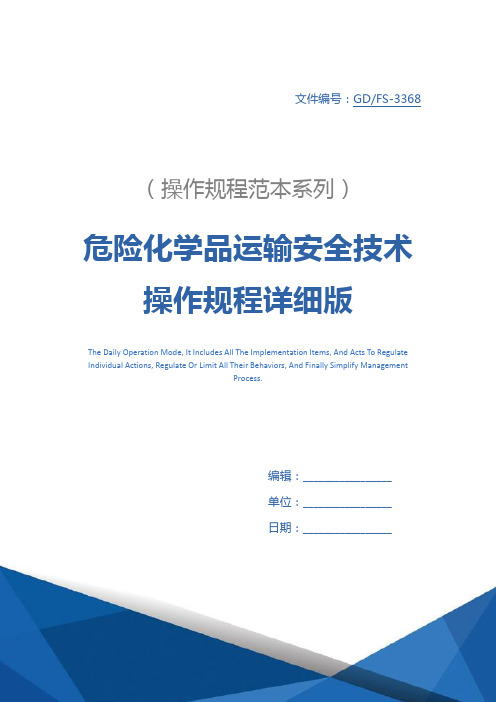 文件编号：GD/FS-3368

（操作规程范本系列）

危险化学品运输安全技术操作规程详细版

The Daily Operation Mode, It Includes All The Implementation Items, And Acts To Regulate Individual Actions, Regulate Or Limit All Their Behaviors, And Finally Simplify Management Process.

编辑：________________

单位：________________

日期：________________